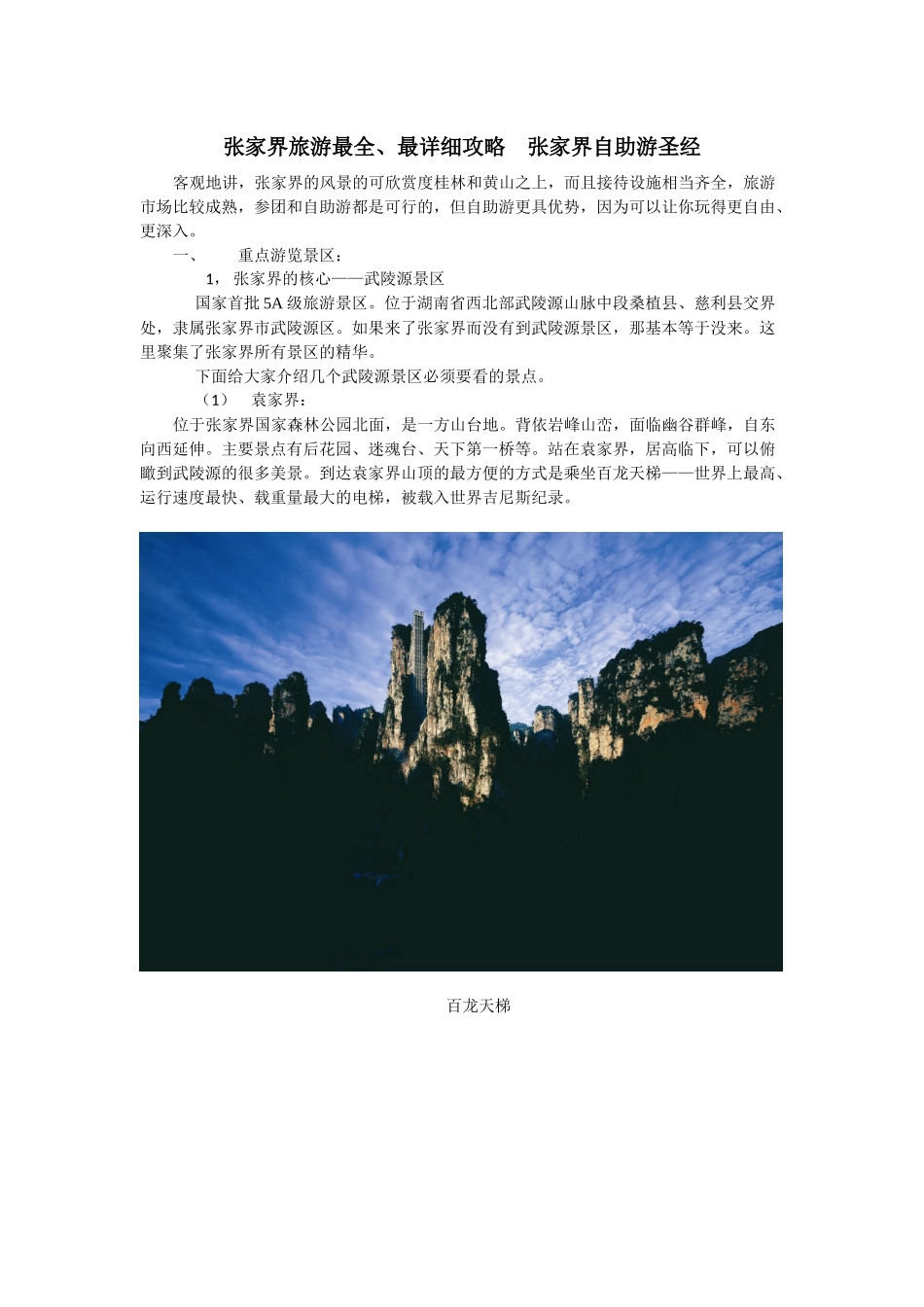 张家界旅游最全、最详细攻略　张家界自助游圣经

客观地讲，张家界的风景的可欣赏度桂林和黄山之上，而且接待设施相当齐全，旅游市场比较成熟，参团和自助游都是可行的，但自助游更具优势，因为可以让你玩得更自由、更深入。

一、　重点游览景区：

1，张家界的核心——武陵源景区

国家首批 5A 级旅游景区。位于湖南省西北部武陵源山脉中段桑植县、慈利县交界处，隶属张家界市武陵源区。如果来了张家界而没有到武陵源景区，那基本等于没来。这里聚集了张家界所有景区的精华。

下面给大家介绍几个武陵源景区必须要看的景点。

（1）　袁家界：

位于张家界国家森林公园北面，是一方山台地。背依岩峰山峦，面临幽谷群峰，自东向西延伸。主要景点有后花园、迷魂台、天下第一桥等。站在袁家界，居高临下，可以俯瞰到武陵源的很多美景。到达袁家界山顶的最方便的方式是乘坐百龙天梯——世界上最高、运行速度最快、载重量最大的电梯，被载入世界吉尼斯纪录。

百龙天梯